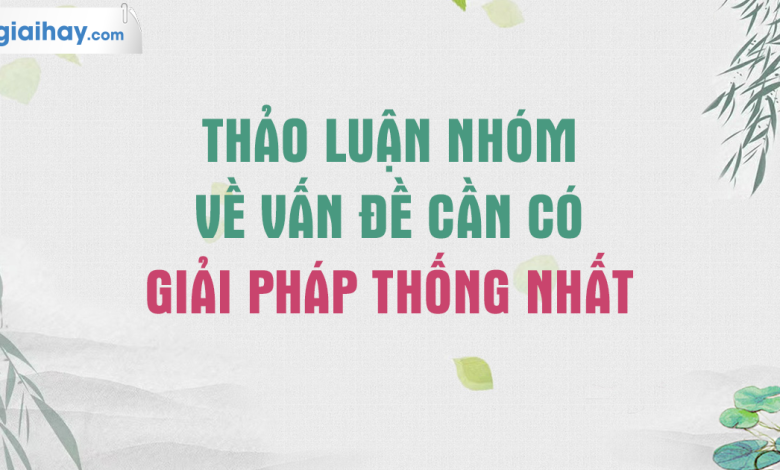 giaihay.com

THẢO LUẬN NHÓM
VỀ VẤN ĐỀ CẦN CÓ
GIẢI PHÁP THỐNG NHẤT